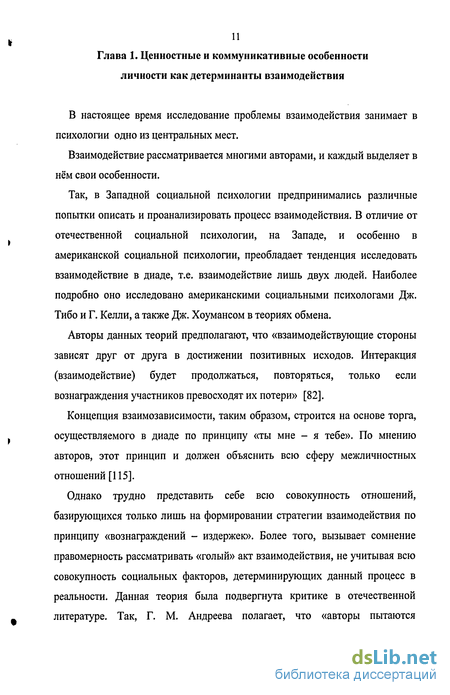 11

Глава 1. Ценностные и коммуникативные особенности личности как детерминанты взаимодействия

В настоящее время исследование проблемы взаимодействия занимает в психологии одно из центральных мест.

Взаимодействие рассматривается многими авторами, и каждый выделяет в нём свои особенности.

Так, в Западной социальной психологии предпринимались различные попытки описать и проанализировать процесс взаимодействия. В отличие от отечественной социальной психологии, на Западе, и особенно в американской социальной психологии, преобладает тенденция исследовать взаимодействие в диаде, т.е. взаимодействие лишь двух людей. Наиболее подробно оно исследовано американскими социальными психологами Дж. Тибо и Г. Келли, а также Дж. Хоумансом в теориях обмена.

Авторы данных теорий предполагают, что «взаимодействующие стороны зависят друг от друга в достижении позитивных исходов. Интеракция (взаимодействие) будет продолжаться, повторяться, только если вознаграждения участников превосходят их потери» [82].

Концепция взаимозависимости, таким образом, строится на основе торга, осуществляемого в диаде по принципу «ты мне – я тебе». По мнению авторов, этот принцип и должен объяснить всю сферу межличностных отношений [115].

Однако трудно представить себе всю совокупность отношений, базирующихся только лишь на формировании стратегии взаимодействия по принципу «вознаграждений – издержек». Более того, вызывает сомнение правомерность рассматривать «голый» акт взаимодействия, не учитывая всю совокупность социальных факторов, детерминирующих данный процесс в реальности. Данная теория была подвергнута критике в отечественной литературе. Так, Г. М. Андреева полагает, что «авторы пытаются

dsLib.net
библиотека диссертаций